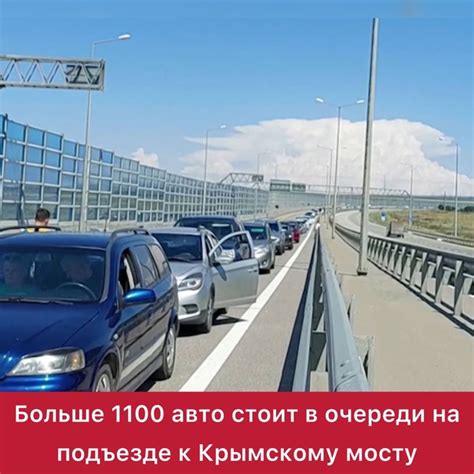 Больше 1100 авто стоит в очереди на подъезде к Крымскому мосту